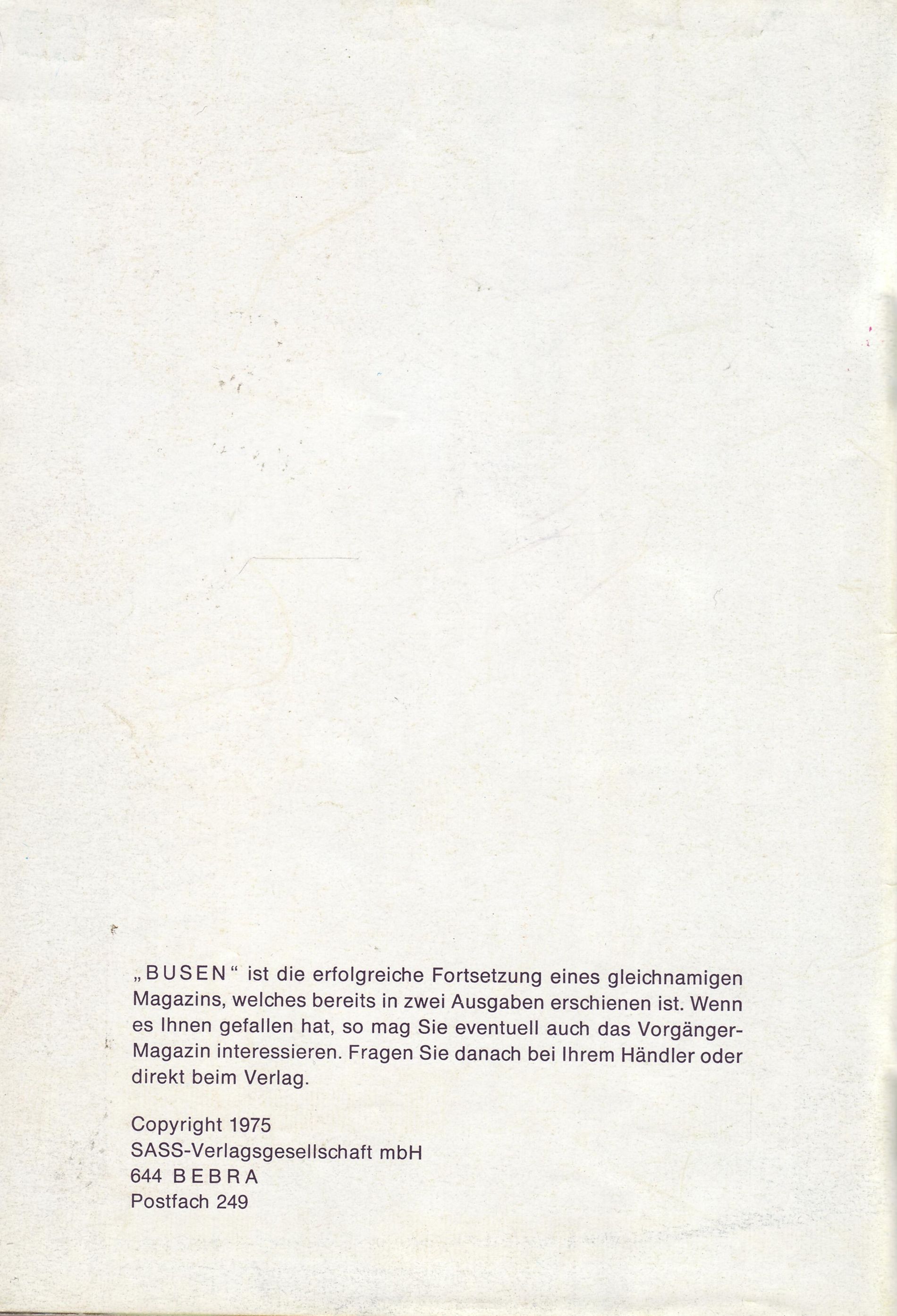 „BUSEN" ist die erfolgreiche Fortsetzung eines gleichnamigen Magazins, welches bereits in zwei Ausgaben erschienen ist. Wenn es Ihnen gefallen hat, so mag Sie eventuell auch das Vorgänger-Magazin interessieren. Fragen Sie danach bei Ihrem Händler oder direkt beim Verlag.

Copyright 1975
SASS-Verlagsgesellschaft mbH
644 BEBRA
Postfach 249